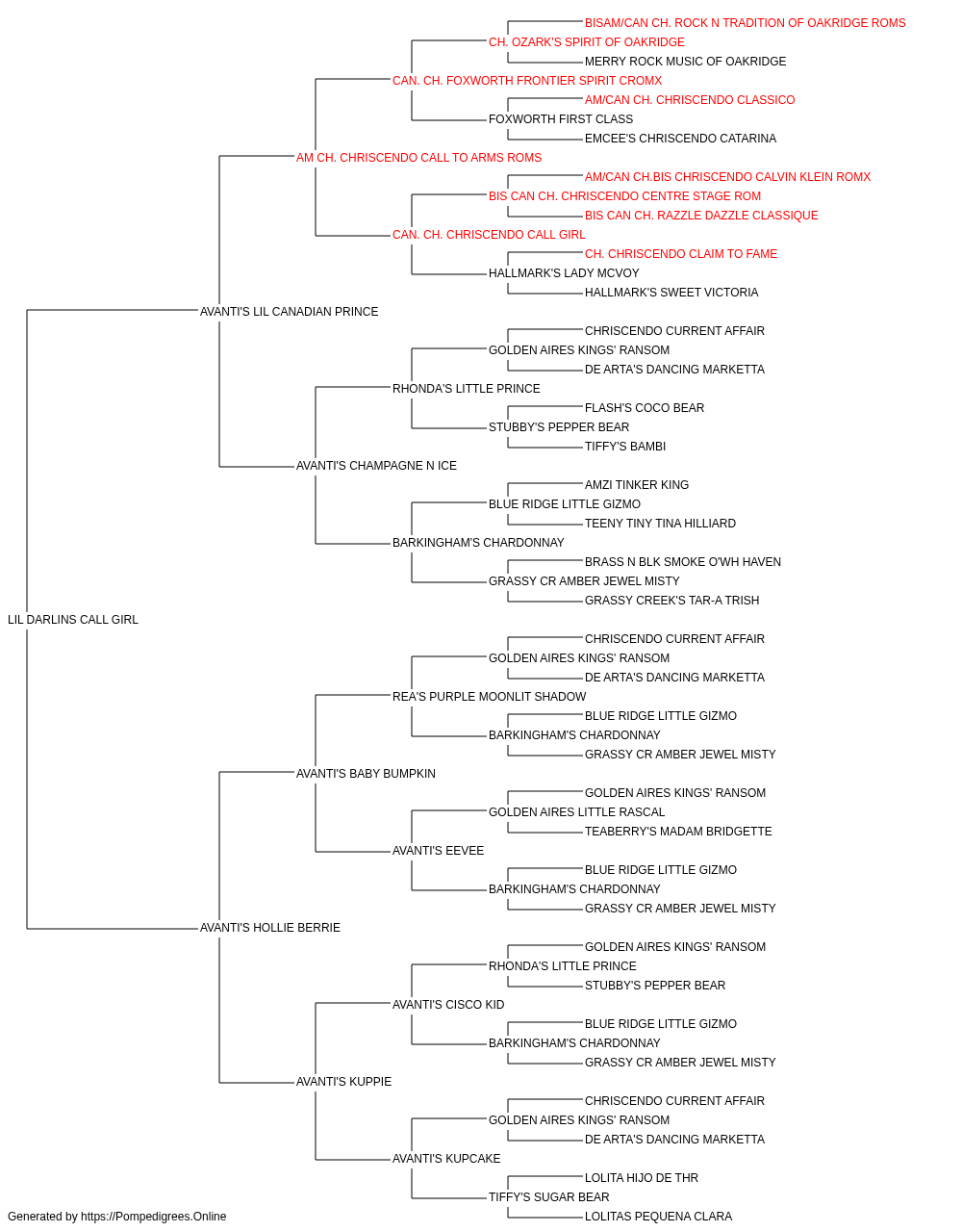 BISAM/CAN CH. ROCK N TRADITION OF OAKRIDGE ROMS
CH. OZARK'S SPIRIT OF OAKRIDGE
MERRY ROCK MUSIC OF OAKRIDGE
CAN. CH. FOXWORTH FRONTIER SPIRIT CROMX
AM/CAN CH. CHRISCENDO CLASSICO
FOXWORTH FIRST CLASS
EMCEE'S CHRISCENDO CATARINA
AM CH. CHRISCENDO CALL TO ARMS ROMS
AM/CAN CH.BIS CHRISCENDO CALVIN KLEIN ROMX
BIS CAN CH. CHRISCENDO CENTRE STAGE ROM
BIS CAN CH. RAZZLE DAZZLE CLASSIQUE
CAN. CH. CHRISCENDO CALL GIRL
CH. CHRISCENDO CLAIM TO FAME
HALLMARK'S LADY MCVOY
HALLMARK'S SWEET VICTORIA
AVANTI'S LIL CANADIAN PRINCE
CHRISCENDO CURRENT AFFAIR
GOLDEN AIRES KINGS' RANSOM
DE ARTA'S DANCING MARKETTA
RHONDA'S LITTLE PRINCE
FLASH'S COCO BEAR
STUBBY'S PEPPER BEAR
TIFFY'S BAMBI
AVANTI'S CHAMPAGNE N ICE
AMZI TINKER KING
BLUE RIDGE LITTLE GIZMO
TEENY TINY TINA HILLIARD
BARKINGHAM'S CHARDONNAY
BRASS N BLK SMOKE O'WH HAVEN
GRASSY CR AMBER JEWEL MISTY
GRASSY CREEK'S TAR-A TRISH
LIL DARLINS CALL GIRL
CHRISCENDO CURRENT AFFAIR
GOLDEN AIRES KINGS' RANSOM
DE ARTA'S DANCING MARKETTA
REA'S PURPLE MOONLIT SHADOW
BLUE RIDGE LITTLE GIZMO
BARKINGHAM'S CHARDONNAY
GRASSY CR AMBER JEWEL MISTY
AVANTI'S BABY BUMPKIN
GOLDEN AIRES KINGS' RANSOM
GOLDEN AIRES LITTLE RASCAL
TEABERRY'S MADAM BRIDGETTE
AVANTI'S EEVEE
BLUE RIDGE LITTLE GIZMO
BARKINGHAM'S CHARDONNAY
GRASSY CR AMBER JEWEL MISTY
AVANTI'S HOLLIE BERRIE
GOLDEN AIRES KINGS' RANSOM
RHONDA'S LITTLE PRINCE
STUBBY'S PEPPER BEAR
AVANTI'S CISCO KID
BLUE RIDGE LITTLE GIZMO
BARKINGHAM'S CHARDONNAY
GRASSY CR AMBER JEWEL MISTY
AVANTI'S KUPPIE
CHRISCENDO CURRENT AFFAIR
GOLDEN AIRES KINGS' RANSOM
DE ARTA'S DANCING MARKETTA
AVANTI'S KUPCAKE
LOLITA HIJO DE THR
TIFFY'S SUGAR BEAR
LOLITAS PEQUENA CLARA
Generated by https://Pompedigrees.Online